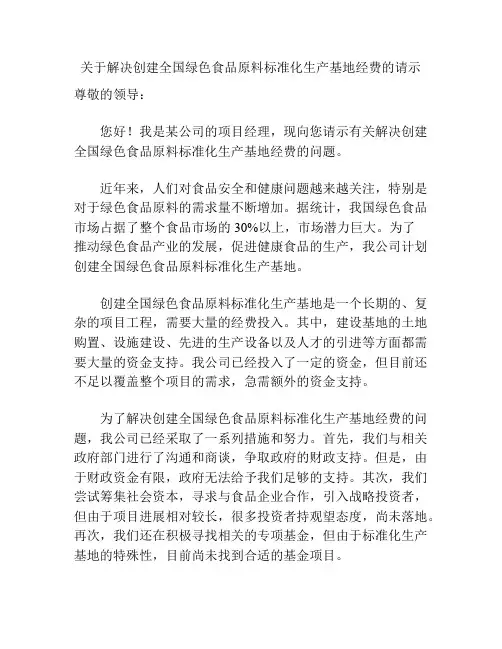 关于解决创建全国绿色食品原料标准化生产基地经费的请示

尊敬的领导：

您好！我是某公司的项目经理，现向您请示有关解决创建全国绿色食品原料标准化生产基地经费的问题。

近年来，人们对食品安全和健康问题越来越关注，特别是对于绿色食品原料的需求量不断增加。据统计，我国绿色食品市场占据了整个食品市场的30%以上，市场潜力巨大。为了推动绿色食品产业的发展，促进健康食品的生产，我公司计划创建全国绿色食品原料标准化生产基地。

创建全国绿色食品原料标准化生产基地是一个长期的、复杂的项目工程，需要大量的经费投入。其中，建设基地的土地购置、设施建设、先进的生产设备以及人才的引进等方面都需要大量的资金支持。我公司已经投入了一定的资金，但目前还不足以覆盖整个项目的需求，急需额外的资金支持。

为了解决创建全国绿色食品原料标准化生产基地经费的问题，我公司已经采取了一系列措施和努力。首先，我们与相关政府部门进行了沟通和商谈，争取政府的财政支持。但是，由于财政资金有限，政府无法给予我们足够的支持。其次，我们尝试筹集社会资本，寻求与食品企业合作，引入战略投资者，但由于项目进展相对较长，很多投资者持观望态度，尚未落地。再次，我们还在积极寻找相关的专项基金，但由于标准化生产基地的特殊性，目前尚未找到合适的基金项目。